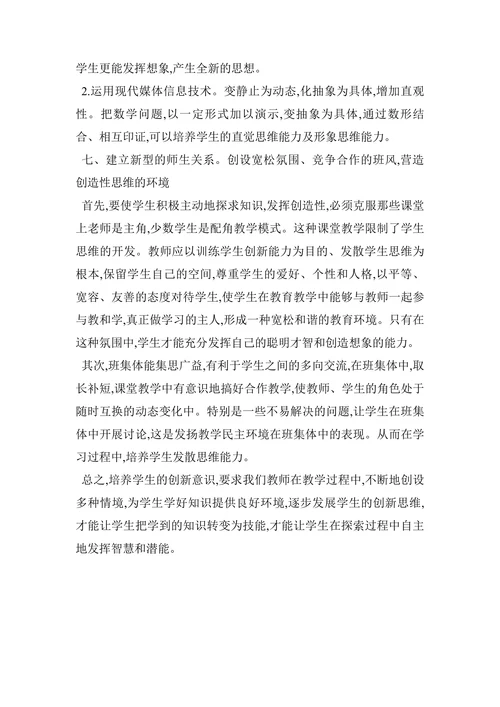 学生更能发挥想象,产生全新的思想。

2.运用现代媒体信息技术。变静止为动态,化抽象为具体,增加直观性。把数学问题,以一定形式加以演示,变抽象为具体,通过数形结合、相互印证,可以培养学生的直觉思维能力及形象思维能力。

七、建立新型的师生关系。创设宽松氛围、竞争合作的班风,营造创造性思维的环境

首先,要使学生积极主动地探求知识,发挥创造性,必须克服那些课堂上老师是主角,少数学生是配角教学模式。这种课堂教学限制了学生思维的开发。教师应以训练学生创新能力为目的、发散学生思维为根本,保留学生自己的空间,尊重学生的爱好、个性和人格,以平等、宽容、友善的态度对待学生,使学生在教育教学中能够与教师一起参与教和学,真正做学习的主人,形成一种宽松和谐的教育环境。只有在这种氛围中,学生才能充分发挥自己的聪明才智和创造想象的能力。

其次,班集体能集思广益,有利于学生之间的多向交流,在班集体中,取长补短,课堂教学中有意识地搞好合作教学,使教师、学生的角色处于随时互换的动态变化中。特别是一些不易解决的问题,让学生在班集体中开展讨论,这是发扬教学民主环境在班集体中的表现。从而在学习过程中,培养学生发散思维能力。

总之,培养学生的创新意识,要求我们教师在教学过程中,不断地创设多种情境,为学生学好知识提供良好环境,逐步发展学生的创新思维,才能让学生把学到的知识转变为技能,才能让学生在探索过程中自主地发挥智慧和潜能。